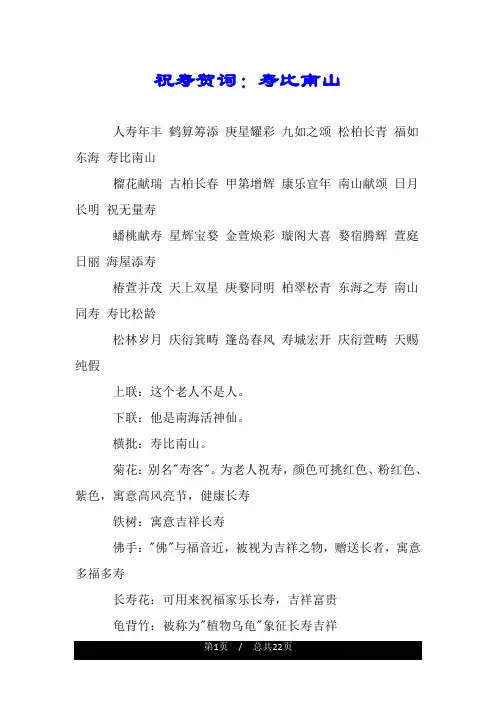 祝寿贺词：寿比南山

人寿年丰 鹤算筹添 庚星耀彩 九如之颂 松柏长青 福如东海 寿比南山

榴花献瑞 古柏长春 甲第增辉 康乐宜年 南山献颂 日月长明 祝无量寿

蟠桃献寿 星辉宝婺 金萱焕彩 璇阁大喜 婺宿腾辉 萱庭日丽 海屋添寿

椿萱并茂 天上双星 庚婺同明 柏翠松青 东海之寿 南山同寿 寿比松龄

松林岁月 庆衍箕畴 蓬岛春风 寿城宏开 庆衍萱畴 天赐纯假

上联：这个老人不是人。

下联：他是南海活神仙。

横批：寿比南山。

菊花：别名"寿客"。为老人祝寿，颜色可挑红色、粉红色、紫色，寓意高风亮节，健康长寿

铁树：寓意吉祥长寿

佛手："佛"与福音近，被视为吉祥之物，赠送长者，寓意多福多寿

长寿花：可用来祝福家乐长寿，吉祥富贵

龟背竹：被称为"植物乌龟"象征长寿吉祥

第1页 / 总共22页